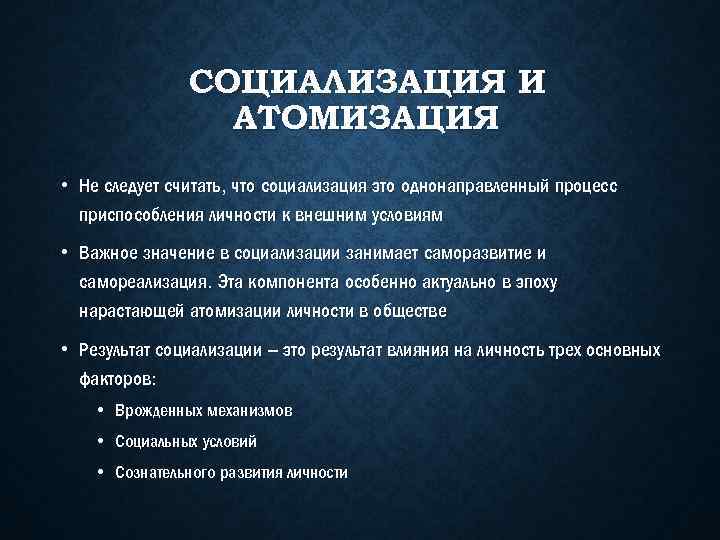 СОЦИАЛИЗАЦИЯ И АТОМИЗАЦИЯ

• Не следует считать, что социализация это однонаправленный процесс приспособления личности к внешним условиям

• Важное значение в социализации занимает саморазвитие и самореализация. Эта компонента особенно актуально в эпоху нарастающей атомизации личности в обществе

• Результат социализации – это результат влияния на личность трех основных факторов:

• Врожденных механизмов

• Социальных условий

• Сознательного развития личности